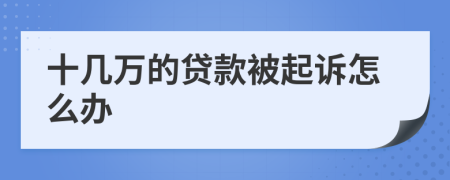 十几万的贷款被起诉怎么办